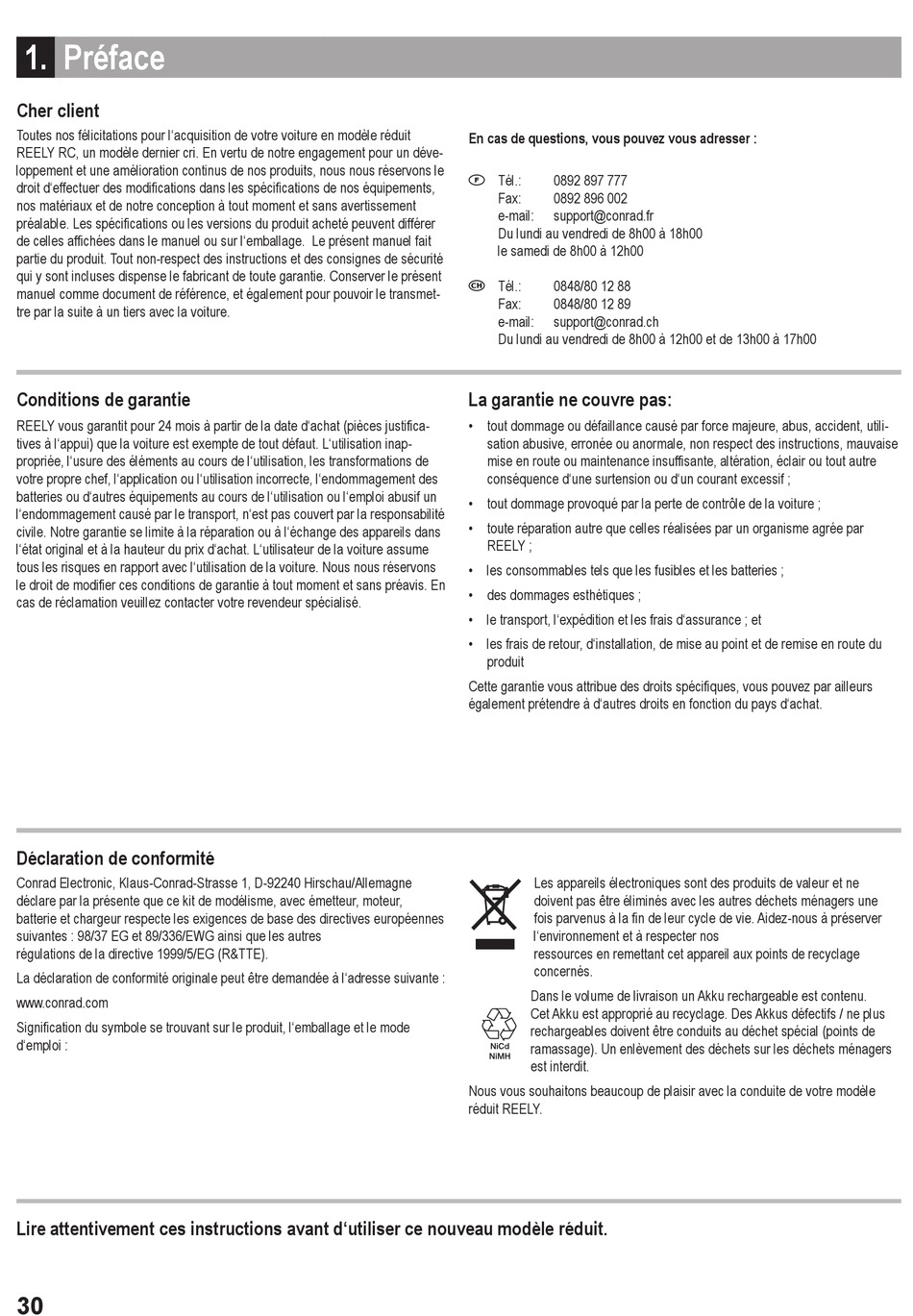 1. Préface

Cher client

Toutes nos félicitations pour l'acquisition de votre voiture en modèle réduit REELY RC, un modèle dernier cri. En vertu de notre engagement pour un développement et une amélioration continus de nos produits, nous nous réservons le droit d'effectuer des modifications dans les spécifications de nos équipements, nos matériaux et de notre conception à tout moment et sans avertissement préalable. Les spécifications ou les versions du produit acheté peuvent différer de celles affichées dans le manuel ou sur l'emballage. Le présent manuel fait partie du produit. Tout non-respect des instructions et des consignes de sécurité qui y sont incluses dispense le fabricant de toute garantie. Conserver le présent manuel comme document de référence, et également pour pouvoir le transmettre par la suite à un tiers avec la voiture.

En cas de questions, vous pouvez vous adresser :

F Tél.: 0892 897 777
Fax: 0892 896 002
e-mail: support@conrad.fr
Du lundi au vendredi de 8h00 à 18h00
le samedi de 8h00 à 12h00

CH Tél.: 0848/80 12 88
Fax: 0848/80 12 89
e-mail: support@conrad.ch
Du lundi au vendredi de 8h00 à 12h00 et de 13h00 à 17h00

Conditions de garantie

REELY vous garantit pour 24 mois à partir de la date d'achat (pièces justificatives à l'appui) que la voiture est exempte de tout défaut. L'utilisation inappropriée, l'usure des éléments au cours de l'utilisation, les transformations de votre propre chef, l'application ou l'utilisation incorrecte, l'endommagement des batteries ou d'autres équipements au cours de l'utilisation ou l'emploi abusif un l'endommagement causé par le transport, n'est pas couvert par la responsabilité civile. Notre garantie se limite à la réparation ou à l'échange des appareils dans l'état original et à la hauteur du prix d'achat. L'utilisateur de la voiture assume tous les risques en rapport avec l'utilisation de la voiture. Nous nous réservons le droit de modifier ces conditions de garantie à tout moment et sans préavis. En cas de réclamation veuillez contacter votre revendeur spécialisé.

La garantie ne couvre pas:

• tout dommage ou défaillance causé par force majeure, abus, accident, utilisation abusive, erronée ou anormale, non respect des instructions, mauvaise mise en route ou maintenance insuffisante, altération, éclair ou tout autre conséquence d'une surtension ou d'un courant excessif ;
• tout dommage provoqué par la perte de contrôle de la voiture ;
• toute réparation autre que celles réalisées par un organisme agrée par REELY ;
• les consommables tels que les fusibles et les batteries ;
• des dommages esthétiques ;
• le transport, l'expédition et les frais d'assurance ; et
• les frais de retour, d'installation, de mise au point et de remise en route du produit

Cette garantie vous attribue des droits spécifiques, vous pouvez par ailleurs également prétendre à d'autres droits en fonction du pays d'achat.

Déclaration de conformité

Conrad Electronic, Klaus-Conrad-Strasse 1, D-92240 Hirschau/Allemagne déclare par la présente que ce kit de modélisme, avec émetteur, moteur, batterie et chargeur respecte les exigences de base des directives européennes suivantes : 98/37 EG et 89/336/EWG ainsi que les autres régulations de la directive 1999/5/EG (R&TTE).

La déclaration de conformité originale peut être demandée à l'adresse suivante :

www.conrad.com

Signification du symbole se trouvant sur le produit, l'emballage et le mode d'emploi :

Les appareils électroniques sont des produits de valeur et ne doivent pas être éliminés avec les autres déchets ménagers une fois parvenus à la fin de leur cycle de vie. Aidez-nous à préserver l'environnement et à respecter nos ressources en remettant cet appareil aux points de recyclage concernés.

NiCd
NiMH

Dans le volume de livraison un Akku rechargeable est contenu. Cet Akku est approprié au recyclage. Des Akkus défectifs / ne plus rechargeables doivent être conduits au déchet spécial (points de ramassage). Un enlèvement des déchets sur les déchets ménagers est interdit.

Nous vous souhaitons beaucoup de plaisir avec la conduite de votre modèle réduit REELY.

Lire attentivement ces instructions avant d'utiliser ce nouveau modèle réduit.

30